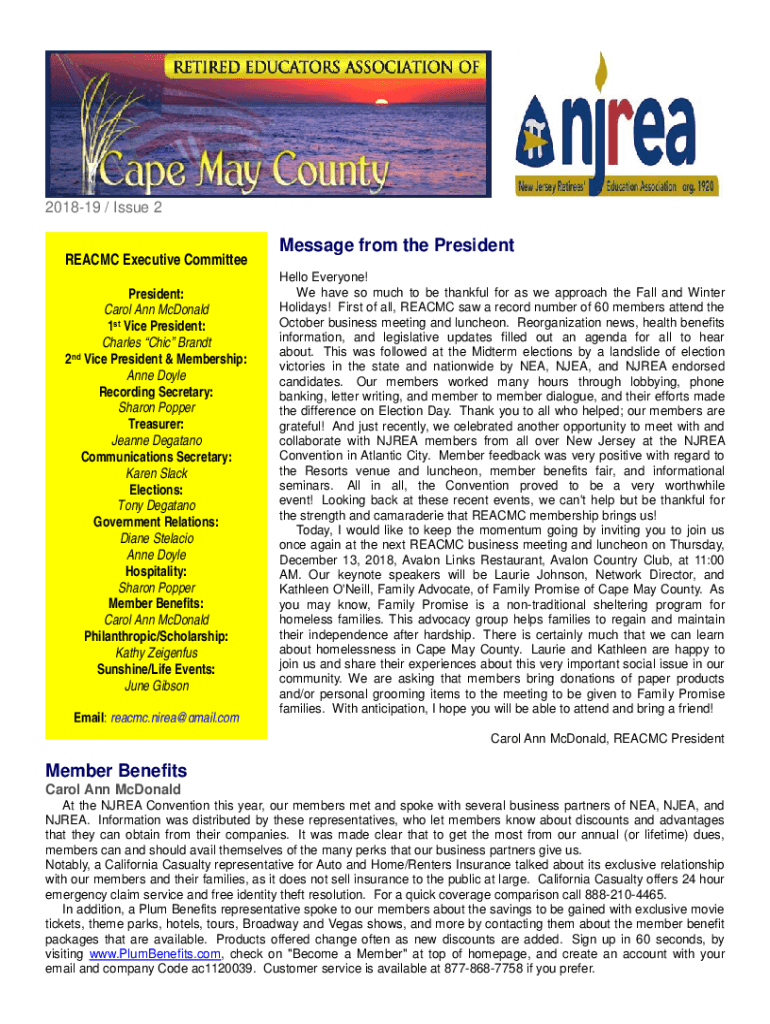 RETIRED EDUCATORS ASSOCIATION OF

Cape May County

njrea

New Jersey Retirees' Education Association org. 1920

2018-19 / Issue 2

REACMC Executive Committee

President:
Carol Ann McDonald
1st Vice President:
Charles "Chic" Brandt
2nd Vice President & Membership:
Anne Doyle
Recording Secretary:
Sharon Popper
Treasurer:
Jeanne Degatano
Communications Secretary:
Karen Slack
Elections:
Tony Degatano
Government Relations:
Diane Stelacio
Anne Doyle
Hospitality:
Sharon Popper
Member Benefits:
Carol Ann McDonald
Philanthropic/Scholarship:
Kathy Zeigenfus
Sunshine/Life Events:
June Gibson

Email: reacmc.njrea@gmail.com

Message from the President

Hello Everyone!

We have so much to be thankful for as we approach the Fall and Winter Holidays! First of all, REACMC saw a record number of 60 members attend the October business meeting and luncheon. Reorganization news, health benefits information, and legislative updates filled out an agenda for all to hear about. This was followed at the Midterm elections by a landslide of election victories in the state and nationwide by NEA, NJEA, and NJREA endorsed candidates. Our members worked many hours through lobbying, phone banking, letter writing, and member to member dialogue, and their efforts made the difference on Election Day. Thank you to all who helped; our members are grateful! And just recently, we celebrated another opportunity to meet with and collaborate with NJREA members from all over New Jersey at the NJREA Convention in Atlantic City. Member feedback was very positive with regard to the Resorts venue and luncheon, member benefits fair, and informational seminars. All in all, the Convention proved to be a very worthwhile event! Looking back at these recent events, we can't help but be thankful for the strength and camaraderie that REACMC membership brings us!

Today, I would like to keep the momentum going by inviting you to join us once again at the next REACMC business meeting and luncheon on Thursday, December 13, 2018, Avalon Links Restaurant, Avalon Country Club, at 11:00 AM. Our keynote speakers will be Laurie Johnson, Network Director, and Kathleen O'Neill, Family Advocate, of Family Promise of Cape May County. As you may know, Family Promise is a non-traditional sheltering program for homeless families. This advocacy group helps families to regain and maintain their independence after hardship. There is certainly much that we can learn about homelessness in Cape May County. Laurie and Kathleen are happy to join us and share their experiences about this very important social issue in our community. We are asking that members bring donations of paper products and/or personal grooming items to the meeting to be given to Family Promise families. With anticipation, I hope you will be able to attend and bring a friend!

Carol Ann McDonald, REACMC President

Member Benefits
Carol Ann McDonald

At the NJREA Convention this year, our members met and spoke with several business partners of NEA, NJEA, and NJREA. Information was distributed by these representatives, who let members know about discounts and advantages that they can obtain from their companies. It was made clear that to get the most from our annual (or lifetime) dues, members can and should avail themselves of the many perks that our business partners give us.
Notably, a California Casualty representative for Auto and Home/Renters Insurance talked about its exclusive relationship with our members and their families, as it does not sell insurance to the public at large. California Casualty offers 24 hour emergency claim service and free identity theft resolution. For a quick coverage comparison call 888-210-4465.

In addition, a Plum Benefits representative spoke to our members about the savings to be gained with exclusive movie tickets, theme parks, hotels, tours, Broadway and Vegas shows, and more by contacting them about the member benefit packages that are available. Products offered change often as new discounts are added. Sign up in 60 seconds, by visiting www.PlumBenefits.com, check on "Become a Member" at top of homepage, and create an account with your email and company Code ac1120039. Customer service is available at 877-868-7758 if you prefer.